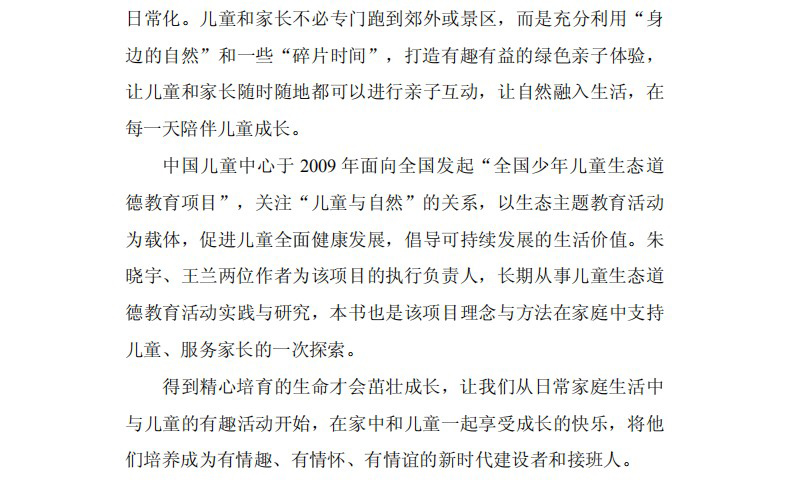 日常化。儿童和家长不必专门跑到郊外或景区，而是充分利用“身边的自然”和一些“碎片时间”，打造有趣有益的绿色亲子体验，让儿童和家长随时随地都可以进行亲子互动，让自然融入生活，在每一天陪伴儿童成长。

中国儿童中心于2009年面向全国发起“全国少年儿童生态道德教育项目”，关注“儿童与自然”的关系，以生态主题教育活动为载体，促进儿童全面健康发展，倡导可持续发展的生活价值。朱晓宇、王兰两位作者为该项目的执行负责人，长期从事儿童生态道德教育活动实践与研究，本书也是该项目理念与方法在家庭中支持儿童、服务家长的一次探索。

得到精心培育的生命才会茁壮成长，让我们从日常家庭生活中与儿童的有趣活动开始，在家中和儿童一起享受成长的快乐，将他们培养成为有情趣、有情怀、有情谊的新时代建设者和接班人。